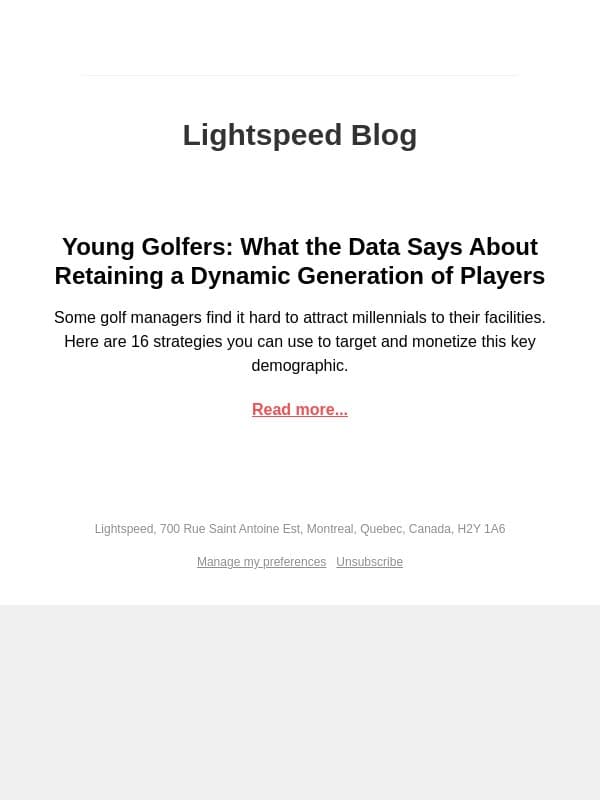 Lightspeed Blog

Young Golfers: What the Data Says About Retaining a Dynamic Generation of Players

Some golf managers find it hard to attract millennials to their facilities. Here are 16 strategies you can use to target and monetize this key demographic.

Read more...

Lightspeed, 700 Rue Saint Antoine Est, Montreal, Quebec, Canada, H2Y 1A6

Manage my preferences Unsubscribe